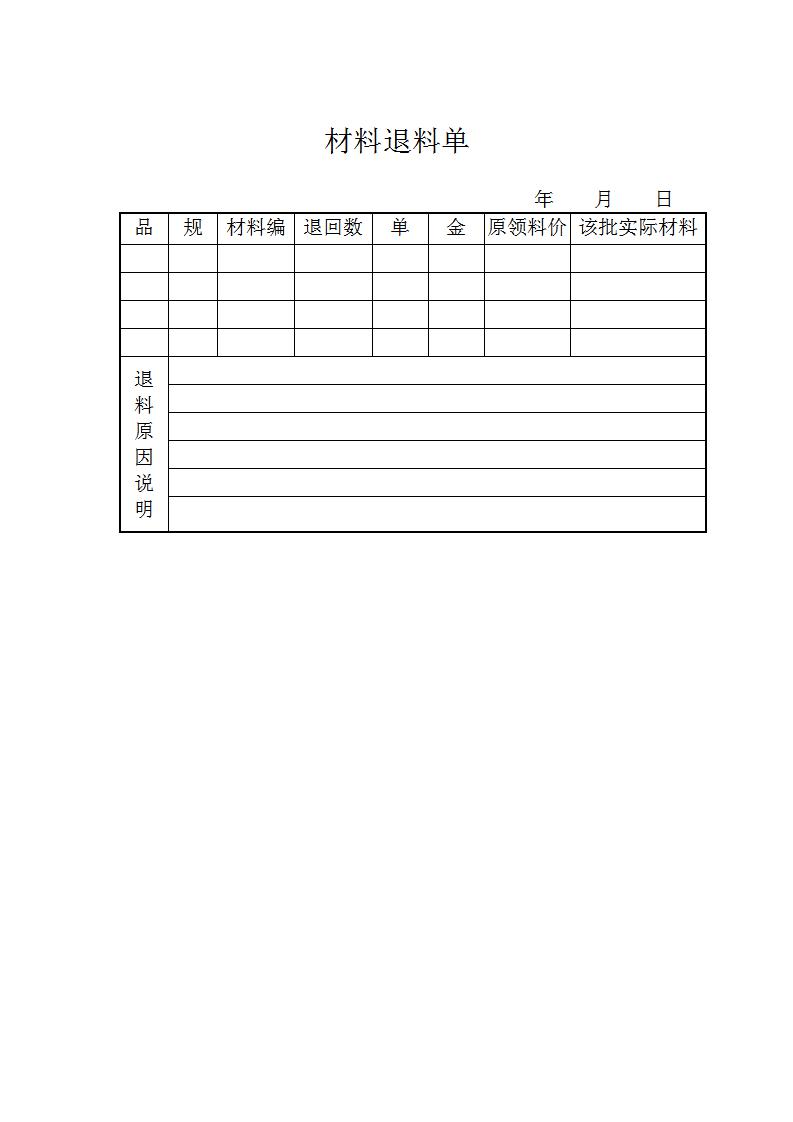 材料退料单

年 月 日

| 品 | 规 | 材料编 | 退回数 | 单 | 金 | 原领料价 | 该批实际材料 |
|---|---|---|---|---|---|---|---|
| | | | | | | | |
| | | | | | | | |
| | | | | | | | |
| | | | | | | | |
| 退料原因说明 | | | | | | | |